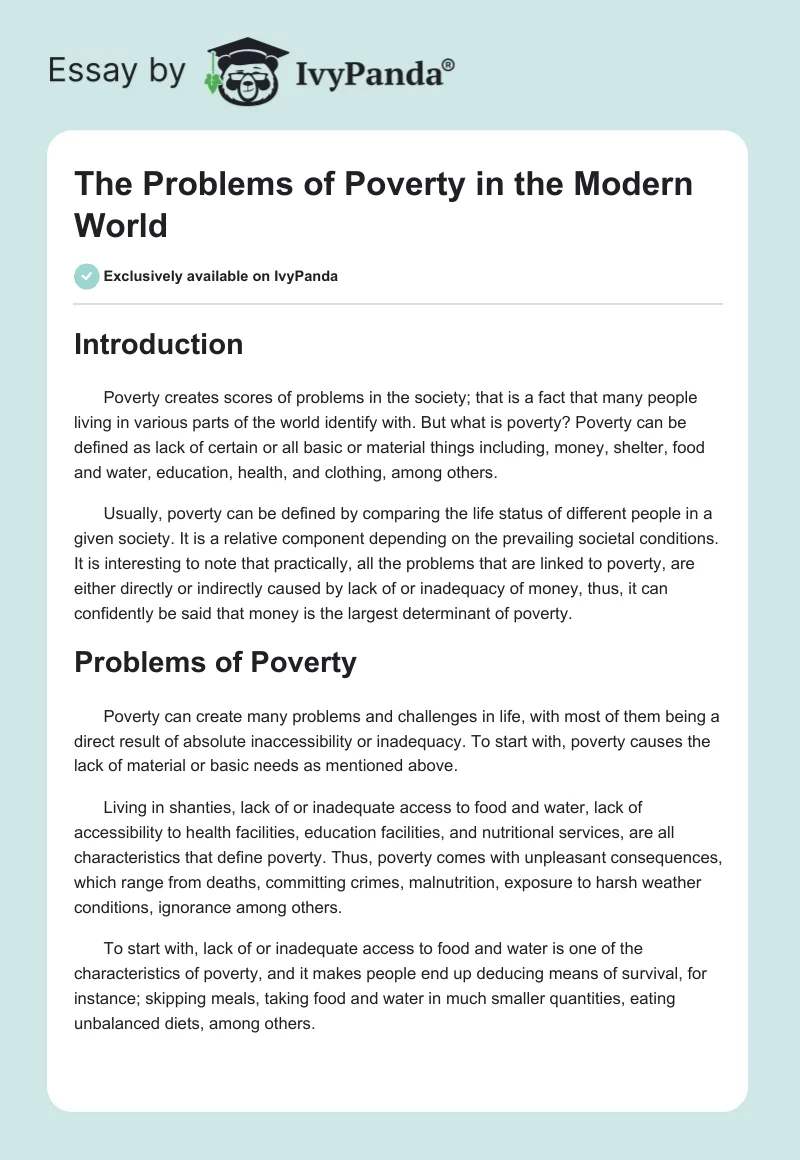 Essay by IvyPanda®

The Problems of Poverty in the Modern World

Exclusively available on IvyPanda

Introduction

Poverty creates scores of problems in the society; that is a fact that many people living in various parts of the world identify with. But what is poverty? Poverty can be defined as lack of certain or all basic or material things including, money, shelter, food and water, education, health, and clothing, among others.

Usually, poverty can be defined by comparing the life status of different people in a given society. It is a relative component depending on the prevailing societal conditions. It is interesting to note that practically, all the problems that are linked to poverty, are either directly or indirectly caused by lack of or inadequacy of money, thus, it can confidently be said that money is the largest determinant of poverty.

Problems of Poverty

Poverty can create many problems and challenges in life, with most of them being a direct result of absolute inaccessibility or inadequacy. To start with, poverty causes the lack of material or basic needs as mentioned above.

Living in shanties, lack of or inadequate access to food and water, lack of accessibility to health facilities, education facilities, and nutritional services, are all characteristics that define poverty. Thus, poverty comes with unpleasant consequences, which range from deaths, committing crimes, malnutrition, exposure to harsh weather conditions, ignorance among others.

To start with, lack of or inadequate access to food and water is one of the characteristics of poverty, and it makes people end up deducing means of survival, for instance; skipping meals, taking food and water in much smaller quantities, eating unbalanced diets, among others.